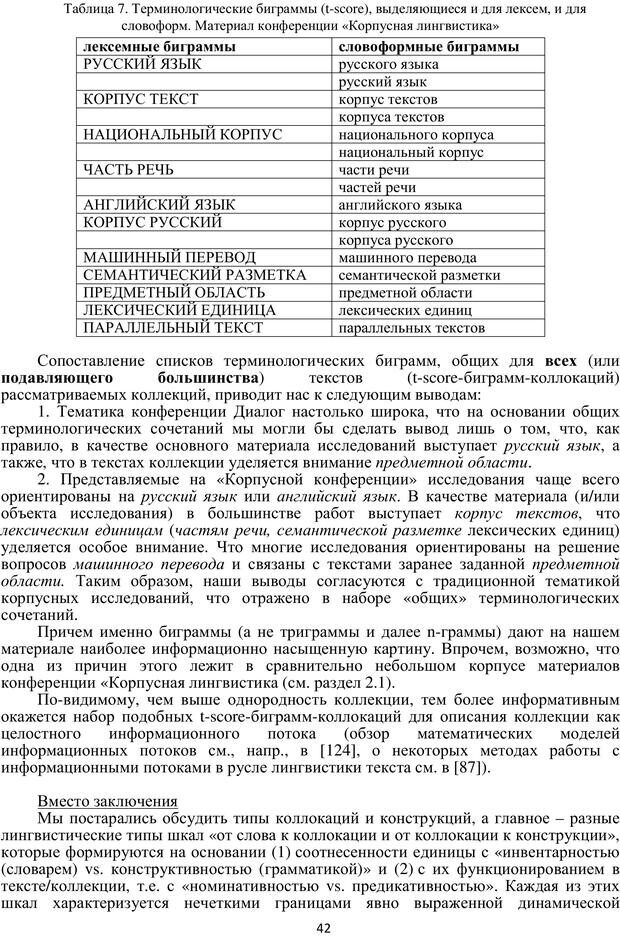 Таблица 7. Терминологические биграммы (t-score), выделяющиеся и для лексем, и для словоформ. Материал конференции «Корпусная лингвистика»

| лексемные биграммы | словоформные биграммы |
|---|---|
| РУССКИЙ ЯЗЫК | русского языка |
| | русский язык |
| КОРПУС ТЕКСТ | корпус текстов |
| | корпуса текстов |
| НАЦИОНАЛЬНЫЙ КОРПУС | национального корпуса |
| | национальный корпус |
| ЧАСТЬ РЕЧЬ | части речи |
| | частей речи |
| АНГЛИЙСКИЙ ЯЗЫК | английского языка |
| КОРПУС РУССКИЙ | корпус русского |
| | корпуса русского |
| МАШИННЫЙ ПЕРЕВОД | машинного перевода |
| СЕМАНТИЧЕСКИЙ РАЗМЕТКА | семантической разметки |
| ПРЕДМЕТНЫЙ ОБЛАСТЬ | предметной области |
| ЛЕКСИЧЕСКИЙ ЕДИНИЦА | лексических единиц |
| ПАРАЛЛЕЛЬНЫЙ ТЕКСТ | параллельных текстов |

Сопоставление списков терминологических биграмм, общих для всех (или подавляющего большинства) текстов (t-score-биграмм-коллокаций) рассматриваемых коллекций, приводит нас к следующим выводам:

1. Тематика конференции Диалог настолько широка, что на основании общих терминологических сочетаний мы могли бы сделать вывод лишь о том, что, как правило, в качестве основного материала исследований выступает русский язык, а также, что в текстах коллекции уделяется внимание предметной области.

2. Представляемые на «Корпусной конференции» исследования чаще всего ориентированы на русский язык или английский язык. В качестве материала (и/или объекта исследования) в большинстве работ выступает корпус текстов, что лексическим единицам (частям речи, семантической разметке лексических единиц) уделяется особое внимание. Что многие исследования ориентированы на решение вопросов машинного перевода и связаны с текстами заранее заданной предметной области. Таким образом, наши выводы согласуются с традиционной тематикой корпусных исследований, что отражено в наборе «общих» терминологических сочетаний.

Причем именно биграммы (а не триграммы и далее n-граммы) дают на нашем материале наиболее информационно насыщенную картину. Впрочем, возможно, что одна из причин этого лежит в сравнительно небольшом корпусе материалов конференции «Корпусная лингвистика (см. раздел 2.1).

По-видимому, чем выше однородность коллекции, тем более информативным окажется набор подобных t-score-биграмм-коллокаций для описания коллекции как целостного информационного потока (обзор математических моделей информационных потоков см., напр., в [124], о некоторых методах работы с информационными потоками в русле лингвистики текста см. в [87]).

Вместо заключения

Мы постарались обсудить типы коллокаций и конструкций, а главное – разные лингвистические типы шкал «от слова к коллокации и от коллокации к конструкции», которые формируются на основании (1) соотнесенности единицы с «инвентарностью (словарем) vs. конструктивностью (грамматикой)» и (2) с их функционированием в тексте/коллекции, т.е. с «номинативностью vs. предикативностью». Каждая из этих шкал характеризуется нечеткими границами явно выраженной динамической

42